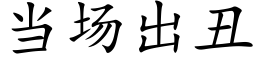 当场出丑